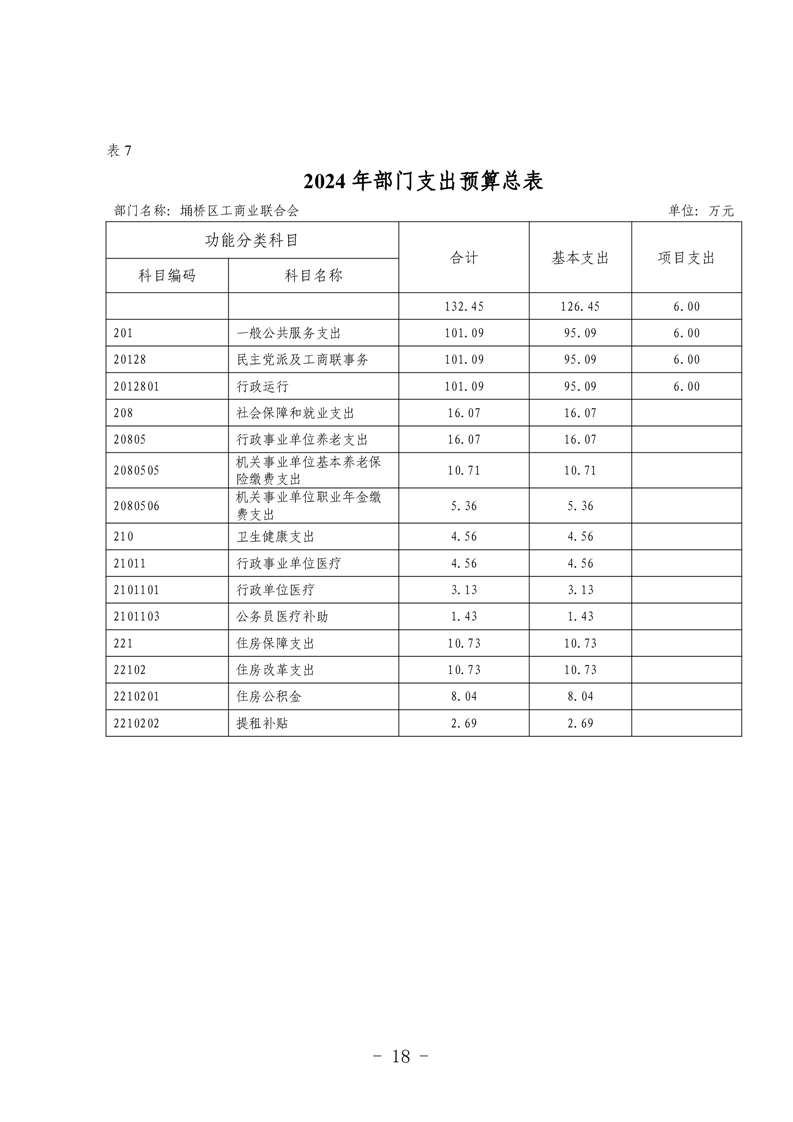 表 7

2024 年部门支出预算总表

部门名称：埇桥区工商业联合会　　单位：万元

| 功能分类科目 | | 合计 | 基本支出 | 项目支出 |
|---|---|---|---|---|
| 科目编码 | 科目名称 | | | |
| | | 132.45 | 126.45 | 6.00 |
| 201 | 一般公共服务支出 | 101.09 | 95.09 | 6.00 |
| 20128 | 民主党派及工商联事务 | 101.09 | 95.09 | 6.00 |
| 2012801 | 行政运行 | 101.09 | 95.09 | 6.00 |
| 208 | 社会保障和就业支出 | 16.07 | 16.07 | |
| 20805 | 行政事业单位养老支出 | 16.07 | 16.07 | |
| 2080505 | 机关事业单位基本养老保险缴费支出 | 10.71 | 10.71 | |
| 2080506 | 机关事业单位职业年金缴费支出 | 5.36 | 5.36 | |
| 210 | 卫生健康支出 | 4.56 | 4.56 | |
| 21011 | 行政事业单位医疗 | 4.56 | 4.56 | |
| 2101101 | 行政单位医疗 | 3.13 | 3.13 | |
| 2101103 | 公务员医疗补助 | 1.43 | 1.43 | |
| 221 | 住房保障支出 | 10.73 | 10.73 | |
| 22102 | 住房改革支出 | 10.73 | 10.73 | |
| 2210201 | 住房公积金 | 8.04 | 8.04 | |
| 2210202 | 提租补贴 | 2.69 | 2.69 | |

- 18 -